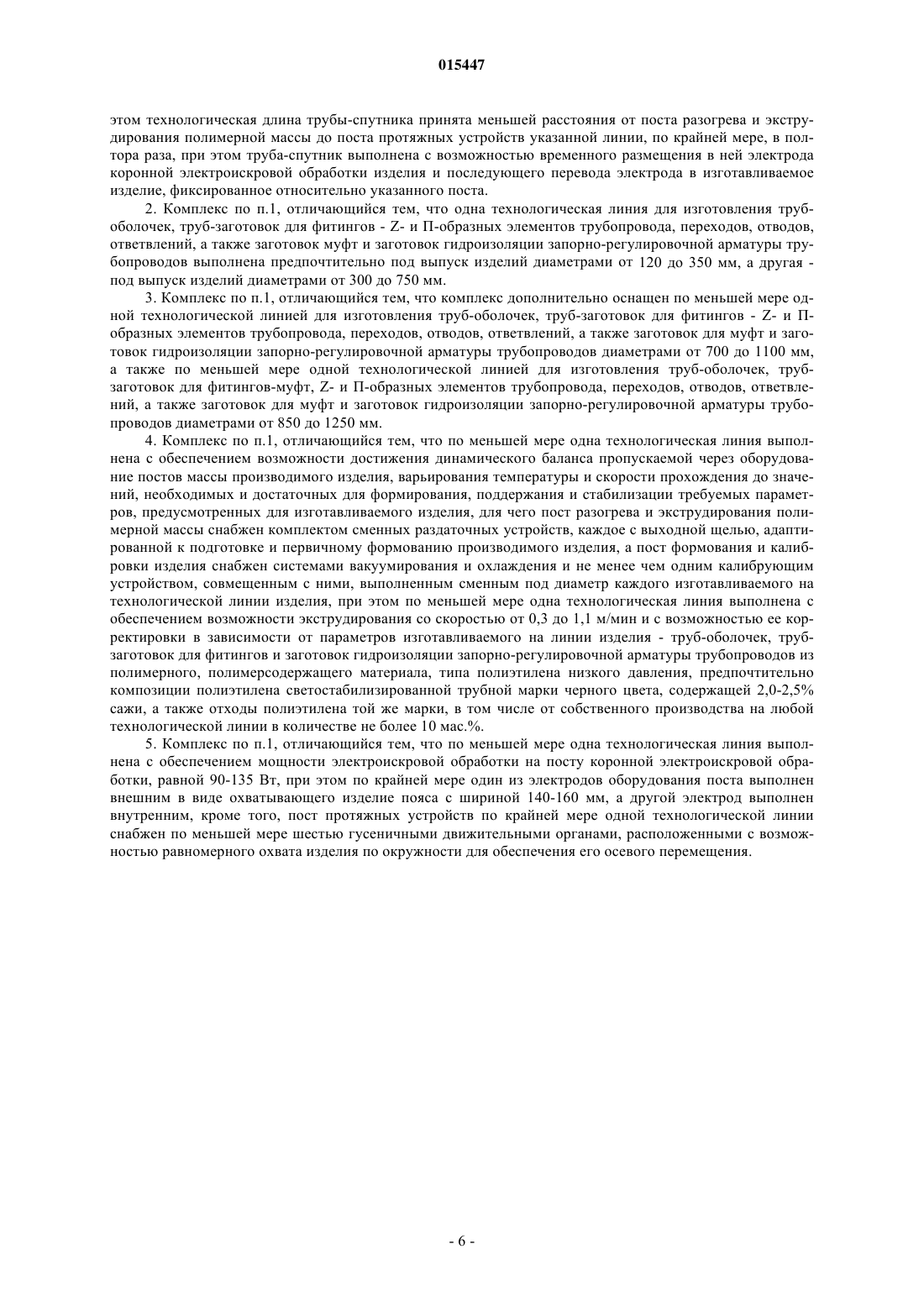 015447

этом технологическая длина трубы-спутника принята меньшей расстояния от поста разогрева и экструдирования полимерной массы до поста протяжных устройств указанной линии, по крайней мере, в полтора раза, при этом труба-спутник выполнена с возможностью временного размещения в ней электрода коронной электроискровой обработки изделия и последующего перевода электрода в изготавливаемое изделие, фиксированное относительно указанного поста.

2. Комплекс по п.1, отличающийся тем, что одна технологическая линия для изготовления труб-оболочек, труб-заготовок для фитингов - Z- и П-образных элементов трубопровода, переходов, отводов, ответвлений, а также заготовок муфт и заготовок гидроизоляции запорно-регулировочной арматуры трубопроводов выполнена предпочтительно под выпуск изделий диаметрами от 120 до 350 мм, а другая - под выпуск изделий диаметрами от 300 до 750 мм.

3. Комплекс по п.1, отличающийся тем, что комплекс дополнительно оснащен по меньшей мере одной технологической линией для изготовления труб-оболочек, труб-заготовок для фитингов - Z- и П-образных элементов трубопровода, переходов, отводов, ответвлений, а также заготовок для муфт и заготовок гидроизоляции запорно-регулировочной арматуры трубопроводов диаметрами от 700 до 1100 мм, а также по меньшей мере одной технологической линией для изготовления труб-оболочек, труб-заготовок для фитингов-муфт, Z- и П-образных элементов трубопровода, переходов, отводов, ответвлений, а также заготовок для муфт и заготовок гидроизоляции запорно-регулировочной арматуры трубопроводов диаметрами от 850 до 1250 мм.

4. Комплекс по п.1, отличающийся тем, что по меньшей мере одна технологическая линия выполнена с обеспечением возможности достижения динамического баланса пропускаемой через оборудование постов массы производимого изделия, варьирования температуры и скорости прохождения до значений, необходимых и достаточных для формирования, поддержания и стабилизации требуемых параметров, предусмотренных для изготавливаемого изделия, для чего пост разогрева и экструдирования полимерной массы снабжен комплектом сменных раздаточных устройств, каждое с выходной щелью, адаптированной к подготовке и первичному формованию производимого изделия, а пост формования и калибровки изделия снабжен системами вакуумирования и охлаждения и не менее чем одним калибрующим устройством, совмещенным с ними, выполненным сменным под диаметр каждого изготавливаемого на технологической линии изделия, при этом по меньшей мере одна технологическая линия выполнена с обеспечением возможности экструдирования со скоростью от 0,3 до 1,1 м/мин и с возможностью ее корректировки в зависимости от параметров изготавливаемого на линии изделия - труб-оболочек, труб-заготовок для фитингов и заготовок гидроизоляции запорно-регулировочной арматуры трубопроводов из полимерного, полимерсодержащего материала, типа полиэтилена низкого давления, предпочтительно композиции полиэтилена светостабилизированной трубной марки черного цвета, содержащей 2,0-2,5% сажи, а также отходы полиэтилена той же марки, в том числе от собственного производства на любой технологической линии в количестве не более 10 мас.%.

5. Комплекс по п.1, отличающийся тем, что по меньшей мере одна технологическая линия выполнена с обеспечением мощности электроискровой обработки на посту коронной электроискровой обработки, равной 90-135 Вт, при этом по крайней мере один из электродов оборудования поста выполнен внешним в виде охватывающего изделие пояса с шириной 140-160 мм, а другой электрод выполнен внутренним, кроме того, пост протяжных устройств по крайней мере одной технологической линии снабжен по меньшей мере шестью гусеничными движительными органами, расположенными с возможностью равномерного охвата изделия по окружности для обеспечения его осевого перемещения.

- 6 -